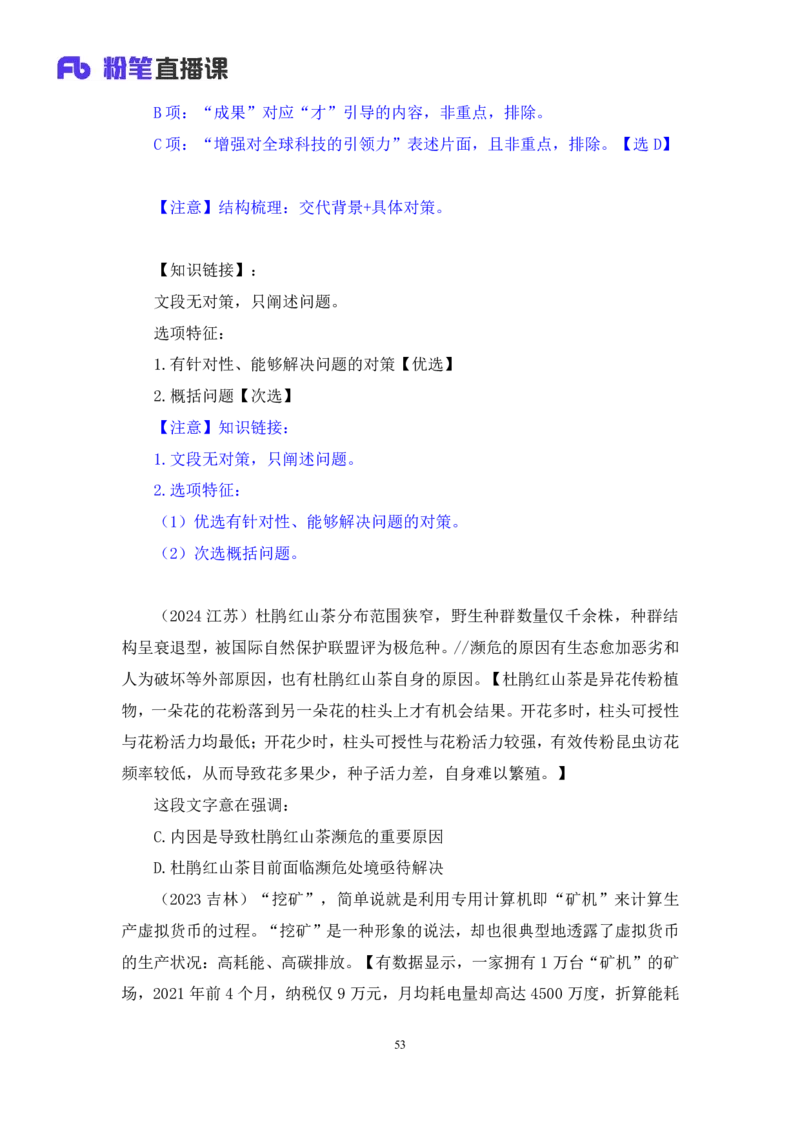 Fb 粉笔直播课

B 项：“成果”对应“才”引导的内容，非重点，排除。

C 项：“增强对全球科技的引领力”表述片面，且非重点，排除。【选 D】

【注意】结构梳理：交代背景+具体对策。

【知识链接】：

文段无对策，只阐述问题。

选项特征：

1.有针对性、能够解决问题的对策【优选】

2.概括问题【次选】

【注意】知识链接：

1.文段无对策，只阐述问题。

2.选项特征：

（1）优选有针对性、能够解决问题的对策。

（2）次选概括问题。

（2024 江苏）杜鹃红山茶分布范围狭窄，野生种群数量仅千余株，种群结构呈衰退型，被国际自然保护联盟评为极危种。//濒危的原因有生态愈加恶劣和人为破坏等外部原因，也有杜鹃红山茶自身的原因。【杜鹃红山茶是异花传粉植物，一朵花的花粉落到另一朵花的柱头上才有机会结果。开花多时，柱头可授性与花粉活力均最低；开花少时，柱头可授性与花粉活力较强，有效传粉昆虫访花频率较低，从而导致花多果少，种子活力差，自身难以繁殖。】

这段文字意在强调：

C.内因是导致杜鹃红山茶濒危的重要原因

D.杜鹃红山茶目前面临濒危处境亟待解决

（2023 吉林）“挖矿”，简单说就是利用专用计算机即“矿机”来计算生产虚拟货币的过程。“挖矿”是一种形象的说法，却也很典型地透露了虚拟货币的生产状况：高耗能、高碳排放。【有数据显示，一家拥有 1 万台“矿机”的矿场，2021 年前 4 个月，纳税仅 9 万元，月均耗电量却高达 4500 万度，折算能耗

53